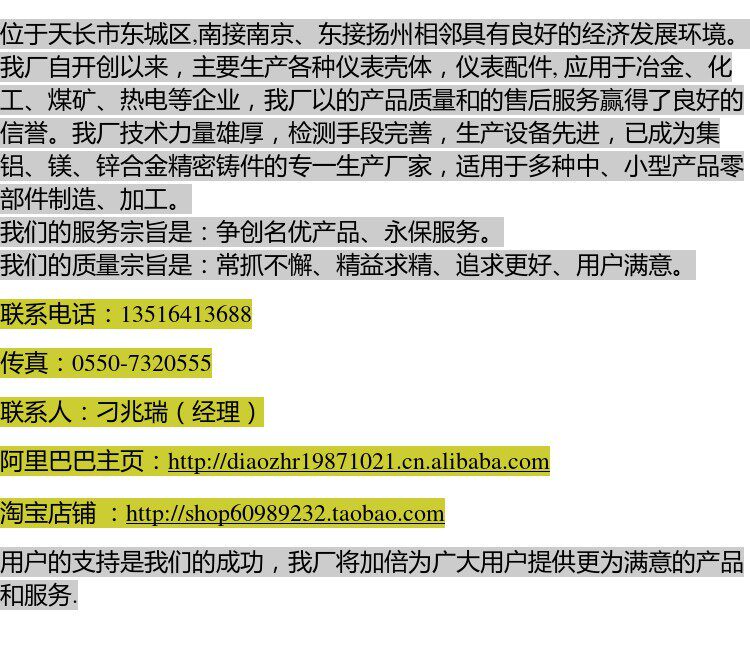 位于天长市东城区,南接南京、东接扬州相邻具有良好的经济发展环境。我厂自开创以来，主要生产各种仪表壳体，仪表配件,应用于冶金、化工、煤矿、热电等企业，我厂以的产品质量和的售后服务赢得了良好的信誉。我厂技术力量雄厚，检测手段完善，生产设备先进，已成为集铝、镁、锌合金精密铸件的专一生产厂家，适用于多种中、小型产品零部件制造、加工。

我们的服务宗旨是：争创名优产品、永保服务。

我们的质量宗旨是：常抓不懈、精益求精、追求更好、用户满意。

联系电话：13516413688

传真：0550-7320555

联系人：刁兆瑞（经理）

阿里巴巴主页：http://diaozhr19871021.cn.alibaba.com

淘宝店铺 ：http://shop60989232.taobao.com

用户的支持是我们的成功，我厂将加倍为广大用户提供更为满意的产品和服务.